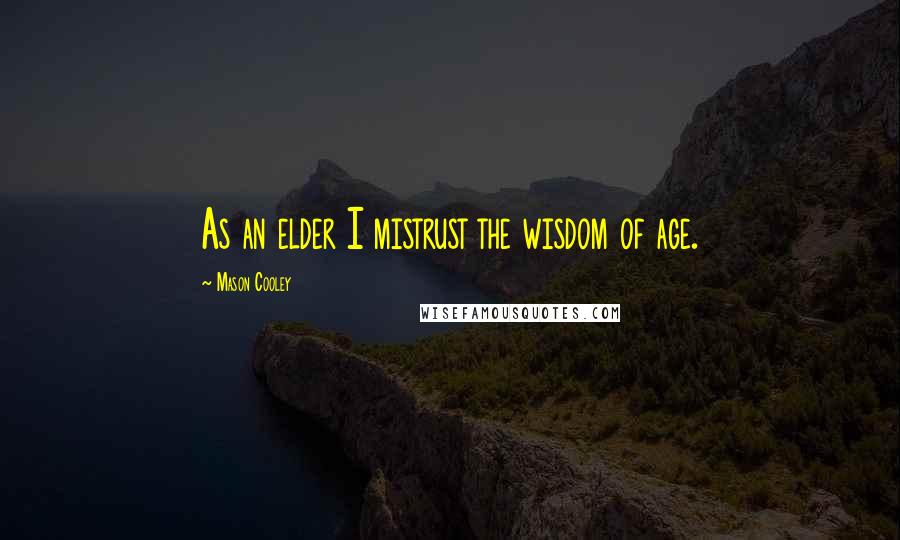 As an elder I mistrust the wisdom of age.

~ Mason Cooley

WISEFAMOUSQUOTES.COM